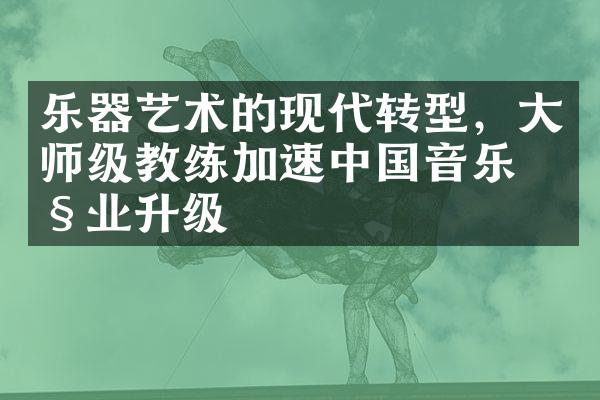 乐器艺术的现代转型，大师级教练加速中国音乐§业升级